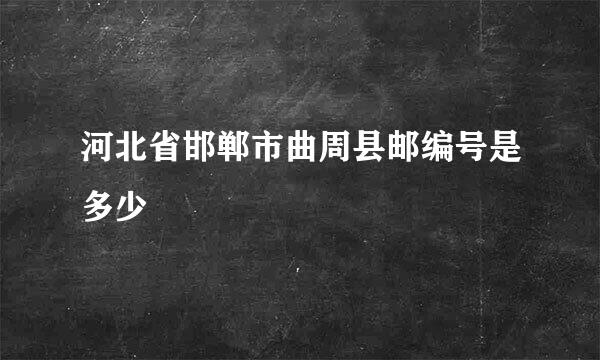 河北省邯郸市曲周县邮编号是多少